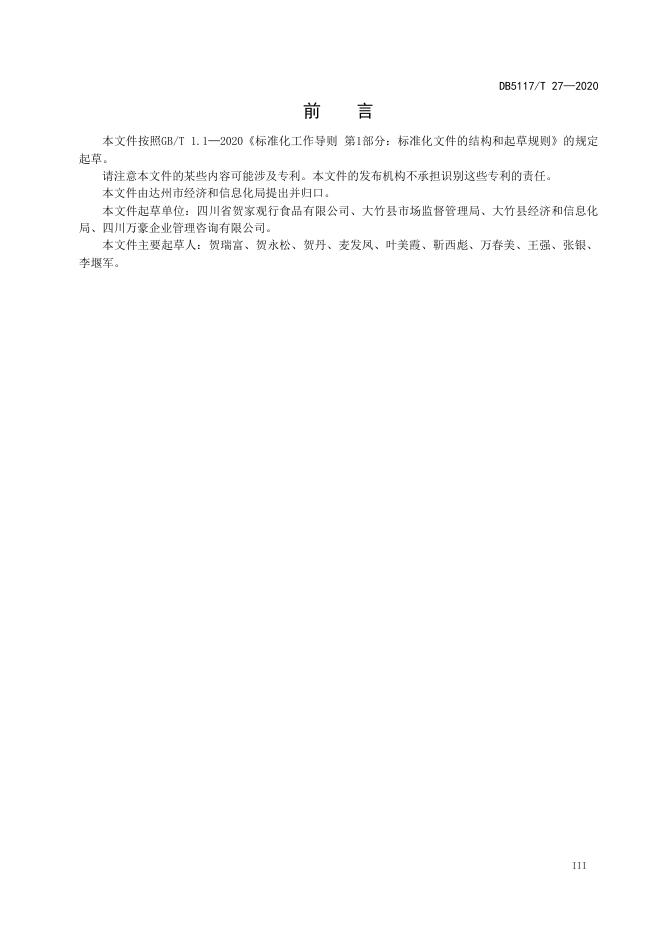 DB5117/T 27—2020

前　言

本文件按照GB/T 1.1—2020《标准化工作导则 第1部分：标准化文件的结构和起草规则》的规定起草。

请注意本文件的某些内容可能涉及专利。本文件的发布机构不承担识别这些专利的责任。

本文件由达州市经济和信息化局提出并归口。

本文件起草单位：四川省贺家观行食品有限公司、大竹县市场监督管理局、大竹县经济和信息化局、四川万豪企业管理咨询有限公司。

本文件主要起草人：贺瑞富、贺永松、贺丹、麦发凤、叶美霞、靳西彪、万春美、王强、张银、李堰军。

III